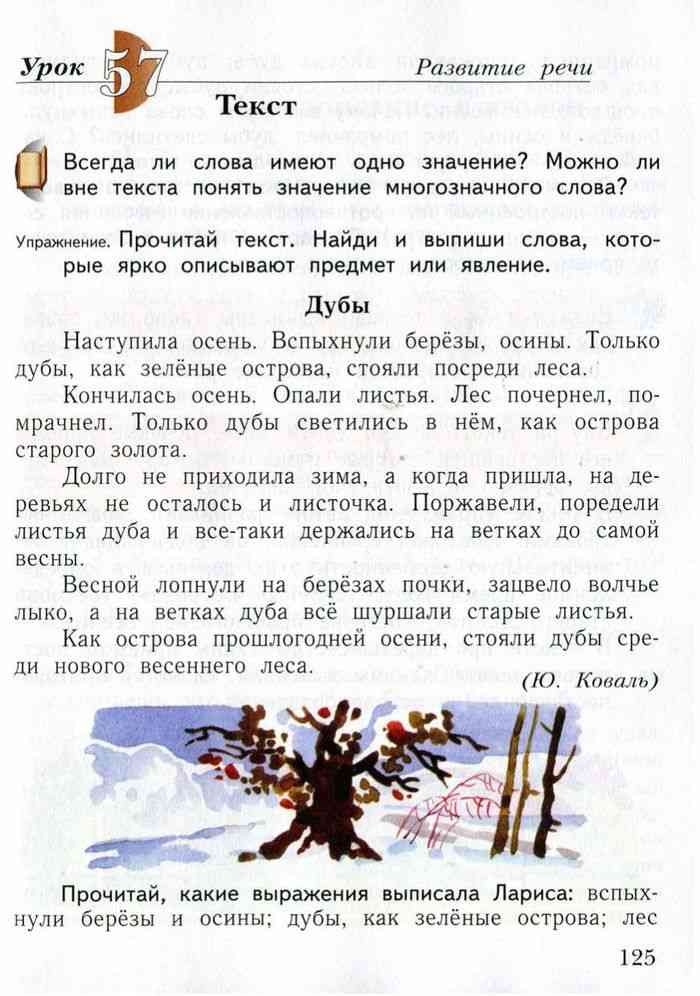 Урок 57 Развитие речи

Текст

Всегда ли слова имеют одно значение? Можно ли вне текста понять значение многозначного слова?

Упражнение. Прочитай текст. Найди и выпиши слова, которые ярко описывают предмет или явление.

Дубы

Наступила осень. Вспыхнули берёзы, осины. Только дубы, как зелёные острова, стояли посреди леса.

Кончилась осень. Опали листья. Лес почернел, помрачнел. Только дубы светились в нём, как острова старого золота.

Долго не приходила зима, а когда пришла, на деревьях не осталось и листочка. Поржавели, поредели листья дуба и все-таки держались на ветках до самой весны.

Весной лопнули на берёзах почки, зацвело волчье лыко, а на ветках дуба всё шуршали старые листья.

Как острова прошлогодней осени, стояли дубы среди нового весеннего леса.

(Ю. Коваль)

Прочитай, какие выражения выписала Лариса: вспыхнули берёзы и осины; дубы, как зелёные острова; лес

125